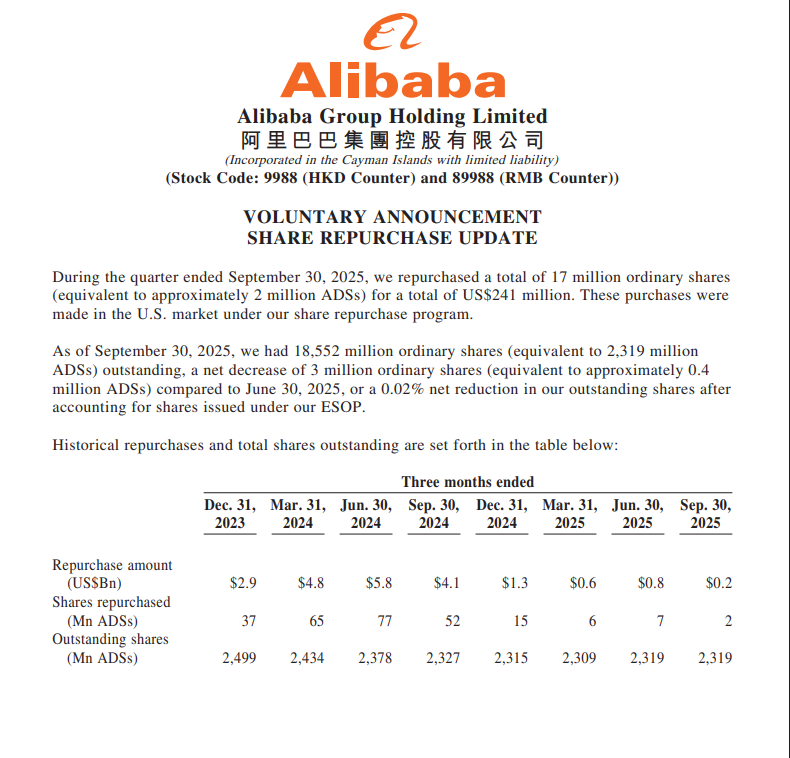 Alibaba

Alibaba Group Holding Limited
阿里巴巴集團控股有限公司
(Incorporated in the Cayman Islands with limited liability)
(Stock Code: 9988 (HKD Counter) and 89988 (RMB Counter))

VOLUNTARY ANNOUNCEMENT
SHARE REPURCHASE UPDATE

During the quarter ended September 30, 2025, we repurchased a total of 17 million ordinary shares (equivalent to approximately 2 million ADSs) for a total of US$241 million. These purchases were made in the U.S. market under our share repurchase program.

As of September 30, 2025, we had 18,552 million ordinary shares (equivalent to 2,319 million ADSs) outstanding, a net decrease of 3 million ordinary shares (equivalent to approximately 0.4 million ADSs) compared to June 30, 2025, or a 0.02% net reduction in our outstanding shares after accounting for shares issued under our ESOP.

Historical repurchases and total shares outstanding are set forth in the table below:

Three months ended

| | Dec. 31, 2023 | Mar. 31, 2024 | Jun. 30, 2024 | Sep. 30, 2024 | Dec. 31, 2024 | Mar. 31, 2025 | Jun. 30, 2025 | Sep. 30, 2025 |
|---|---|---|---|---|---|---|---|---|
| Repurchase amount (US$Bn) | $2.9 | $4.8 | $5.8 | $4.1 | $1.3 | $0.6 | $0.8 | $0.2 |
| Shares repurchased (Mn ADSs) | 37 | 65 | 77 | 52 | 15 | 6 | 7 | 2 |
| Outstanding shares (Mn ADSs) | 2,499 | 2,434 | 2,378 | 2,327 | 2,315 | 2,309 | 2,319 | 2,319 |